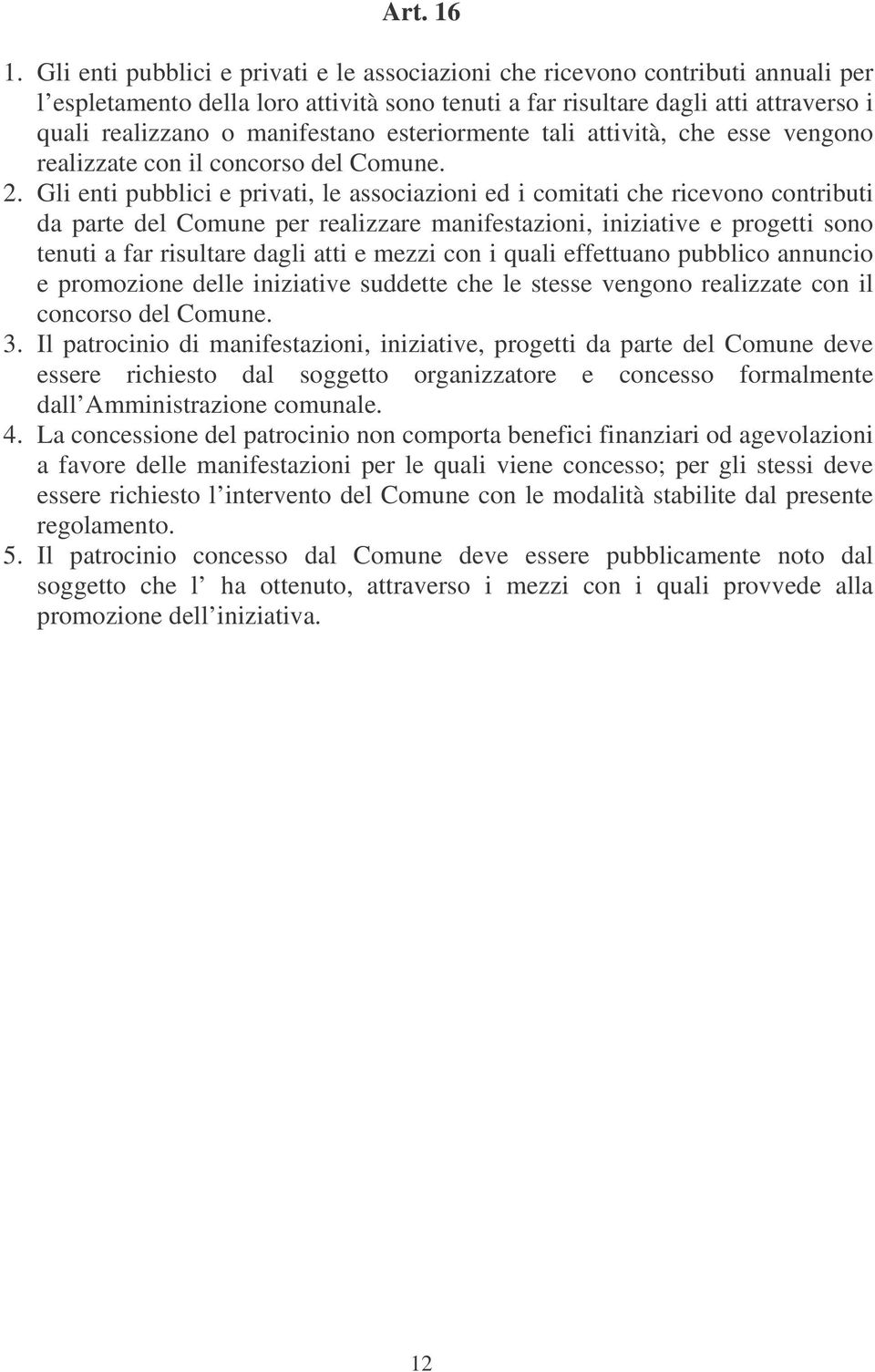 Art. 16

1. Gli enti pubblici e privati e le associazioni che ricevono contributi annuali per l espletamento della loro attività sono tenuti a far risultare dagli atti attraverso i quali realizzano o manifestano esteriormente tali attività, che esse vengono realizzate con il concorso del Comune.

2. Gli enti pubblici e privati, le associazioni ed i comitati che ricevono contributi da parte del Comune per realizzare manifestazioni, iniziative e progetti sono tenuti a far risultare dagli atti e mezzi con i quali effettuano pubblico annuncio e promozione delle iniziative suddette che le stesse vengono realizzate con il concorso del Comune.

3. Il patrocinio di manifestazioni, iniziative, progetti da parte del Comune deve essere richiesto dal soggetto organizzatore e concesso formalmente dall Amministrazione comunale.

4. La concessione del patrocinio non comporta benefici finanziari od agevolazioni a favore delle manifestazioni per le quali viene concesso; per gli stessi deve essere richiesto l intervento del Comune con le modalità stabilite dal presente regolamento.

5. Il patrocinio concesso dal Comune deve essere pubblicamente noto dal soggetto che l ha ottenuto, attraverso i mezzi con i quali provvede alla promozione dell iniziativa.

12